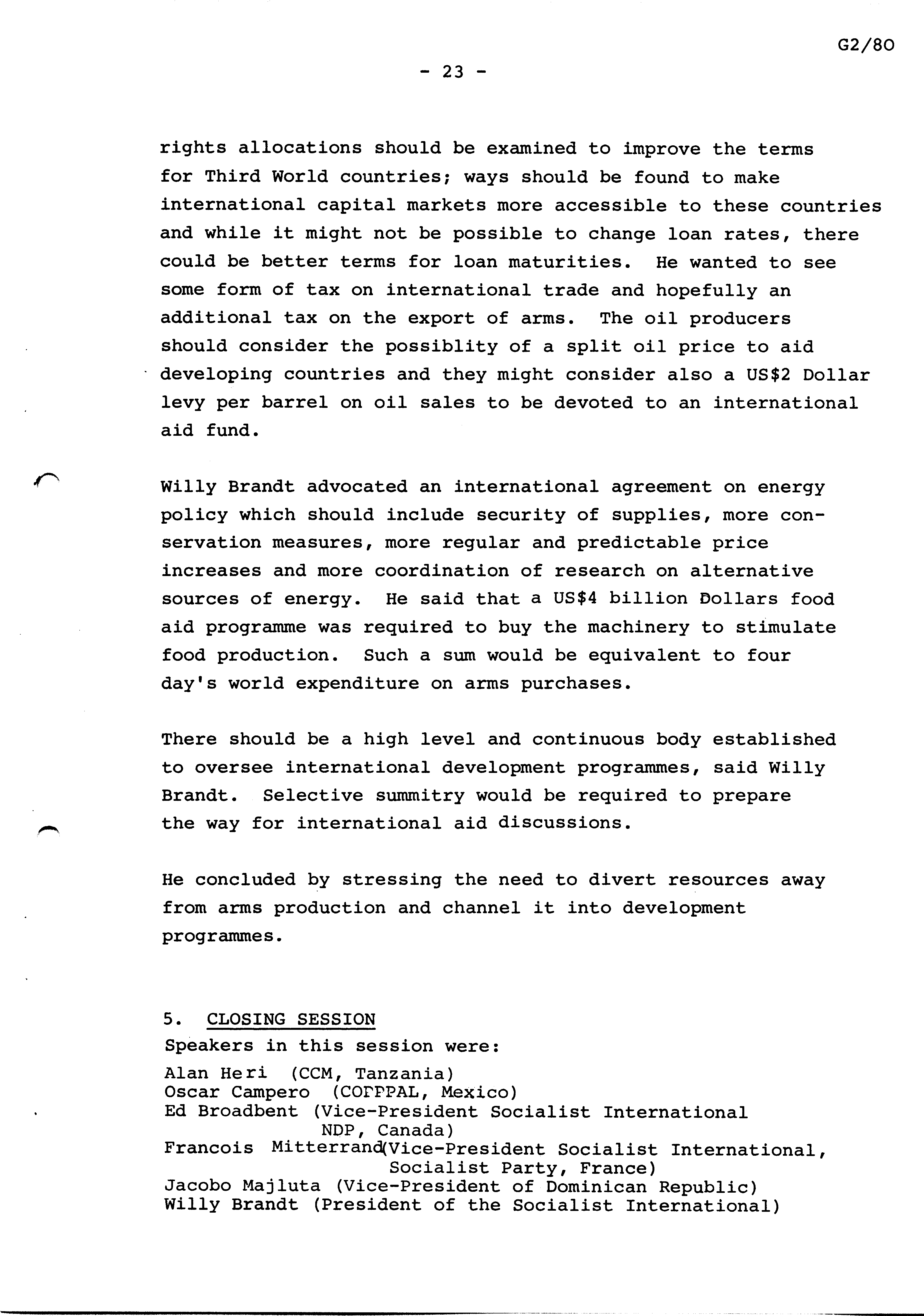 G2/80

- 23 -

rights allocations should be examined to improve the terms for Third World countries; ways should be found to make international capital markets more accessible to these countries and while it might not be possible to change loan rates, there could be better terms for loan maturities. He wanted to see some form of tax on international trade and hopefully an additional tax on the export of arms. The oil producers should consider the possiblity of a split oil price to aid developing countries and they might consider also a US$2 Dollar levy per barrel on oil sales to be devoted to an international aid fund.

Willy Brandt advocated an international agreement on energy policy which should include security of supplies, more conservation measures, more regular and predictable price increases and more coordination of research on alternative sources of energy. He said that a US$4 billion Dollars food aid programme was required to buy the machinery to stimulate food production. Such a sum would be equivalent to four day's world expenditure on arms purchases.

There should be a high level and continuous body established to oversee international development programmes, said Willy Brandt. Selective summitry would be required to prepare the way for international aid discussions.

He concluded by stressing the need to divert resources away from arms production and channel it into development programmes.

5. CLOSING SESSION
Speakers in this session were:
Alan Heri (CCM, Tanzania)
Oscar Campero (COPPPAL, Mexico)
Ed Broadbent (Vice-President Socialist International NDP, Canada)
Francois Mitterrand(Vice-President Socialist International, Socialist Party, France)
Jacobo Majluta (Vice-President of Dominican Republic)
Willy Brandt (President of the Socialist International)